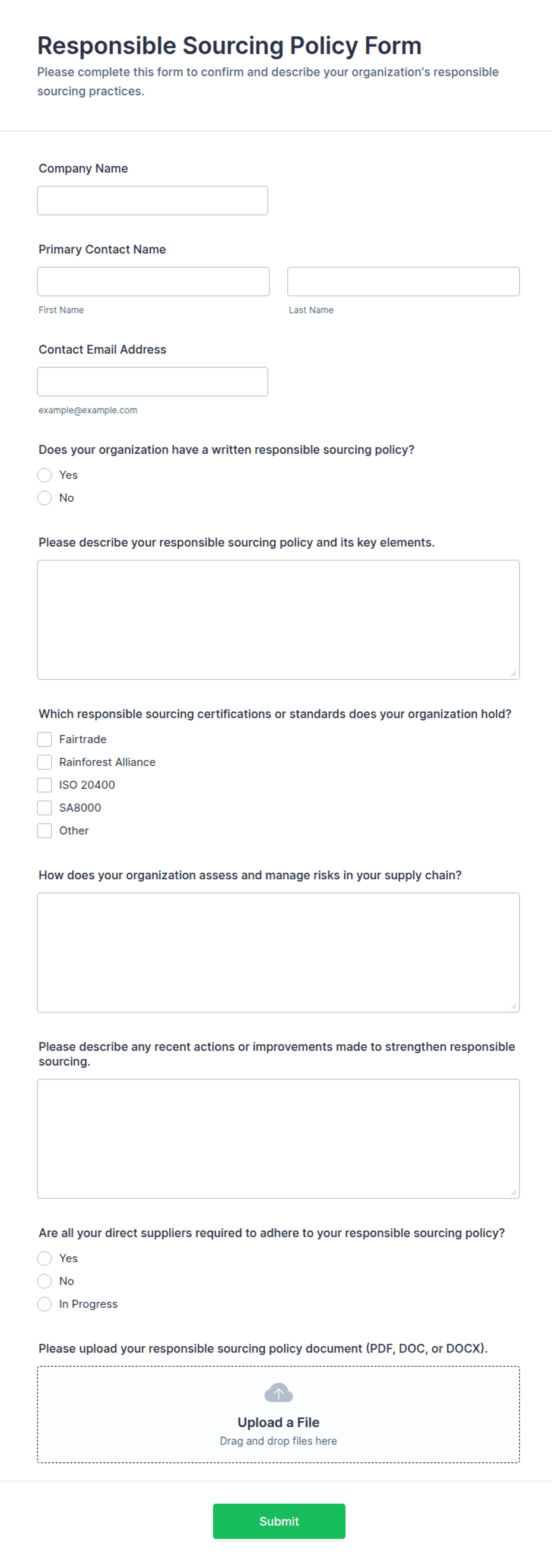 Responsible Sourcing Policy Form
Please complete this form to confirm and describe your organization's responsible sourcing practices.

Company Name

Primary Contact Name

First Name

Last Name

Contact Email Address

example@example.com

Does your organization have a written responsible sourcing policy?
Yes
No

Please describe your responsible sourcing policy and its key elements.

Which responsible sourcing certifications or standards does your organization hold?
Fairtrade
Rainforest Alliance
ISO 20400
SA8000
Other

How does your organization assess and manage risks in your supply chain?

Please describe any recent actions or improvements made to strengthen responsible sourcing.

Are all your direct suppliers required to adhere to your responsible sourcing policy?
Yes
No
In Progress

Please upload your responsible sourcing policy document (PDF, DOC, or DOCX).

Upload a File
Drag and drop files here

Submit